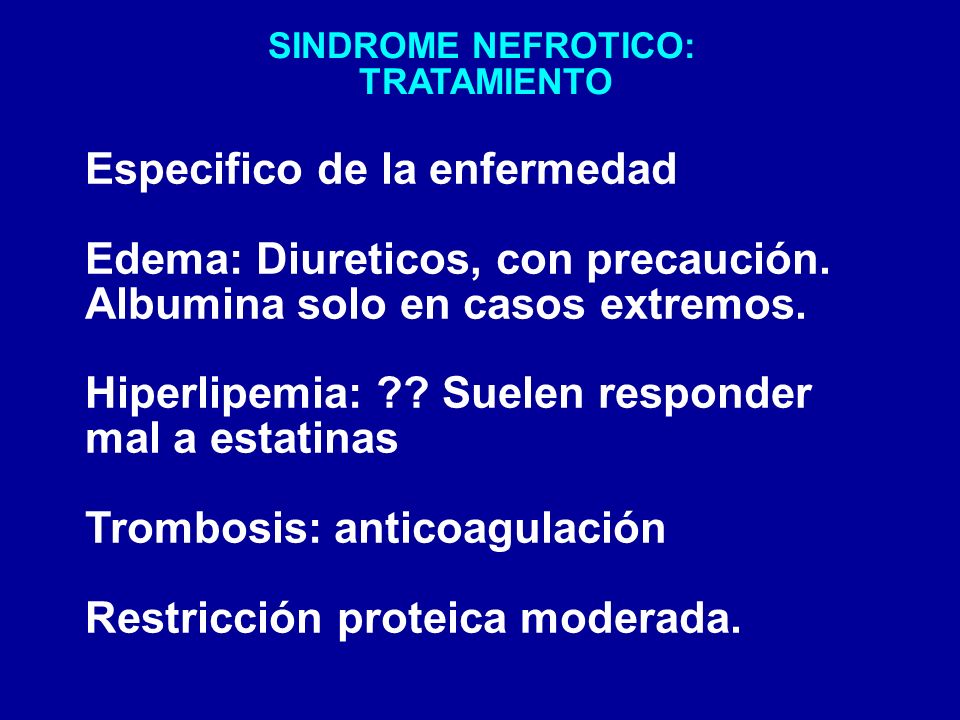 SINDROME NEFROTICO:
TRATAMIENTO

Especifico de la enfermedad

Edema: Diureticos, con precaución. Albumina solo en casos extremos.

Hiperlipemia: ?? Suelen responder mal a estatinas

Trombosis: anticoagulación

Restricción proteica moderada.